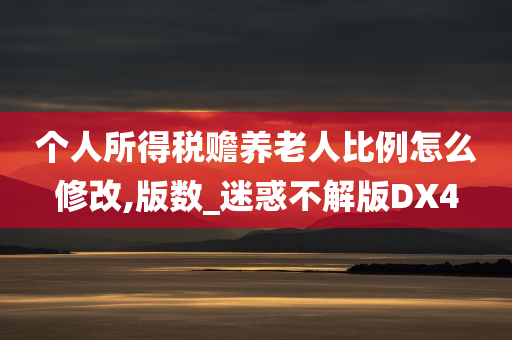 个人所得税赡养老人比例怎么修改,版数_迷惑不解版DX4